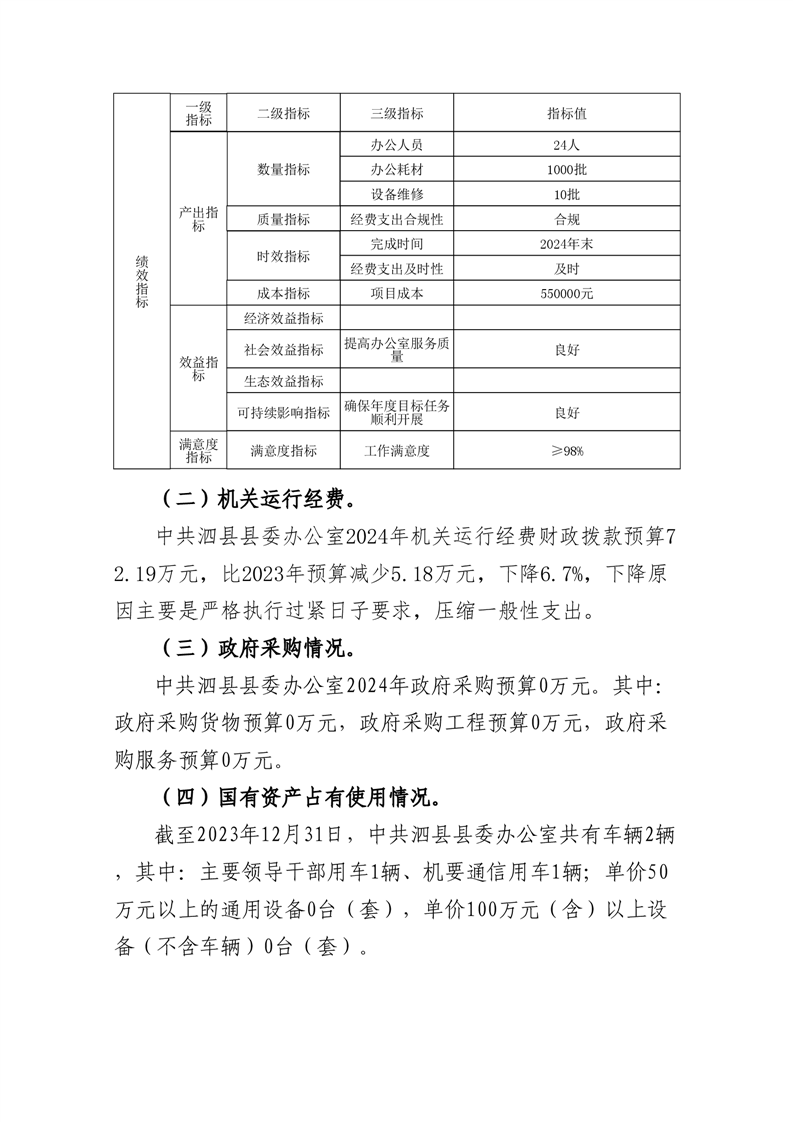 | | 一级指标 | 二级指标 | 三级指标 | 指标值 |
|---|---|---|---|---|
| 绩效指标 | 产出指标 | 数量指标 | 办公人员 | 24人 |
| | | | 办公耗材 | 1000批 |
| | | | 设备维修 | 10批 |
| | | 质量指标 | 经费支出合规性 | 合规 |
| | | 时效指标 | 完成时间 | 2024年末 |
| | | | 经费支出及时性 | 及时 |
| | | 成本指标 | 项目成本 | 550000元 |
| | 效益指标 | 经济效益指标 | | |
| | | 社会效益指标 | 提高办公室服务质量 | 良好 |
| | | 生态效益指标 | | |
| | | 可持续影响指标 | 确保年度目标任务顺利开展 | 良好 |
| | 满意度指标 | 满意度指标 | 工作满意度 | ≥98% |

（二）机关运行经费。

中共泗县县委办公室2024年机关运行经费财政拨款预算72.19万元，比2023年预算减少5.18万元，下降6.7%，下降原因主要是严格执行过紧日子要求，压缩一般性支出。

（三）政府采购情况。

中共泗县县委办公室2024年政府采购预算0万元。其中：政府采购货物预算0万元，政府采购工程预算0万元，政府采购服务预算0万元。

（四）国有资产占有使用情况。

截至2023年12月31日，中共泗县县委办公室共有车辆2辆，其中：主要领导干部用车1辆、机要通信用车1辆；单价50万元以上的通用设备0台（套），单价100万元（含）以上设备（不含车辆）0台（套）。